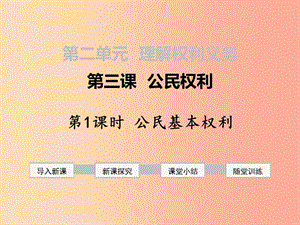 第二单元 理解权利义务

第三课 公民权利

第1课时 公民基本权利

导入新课

新课探究

课堂小结

随堂训练